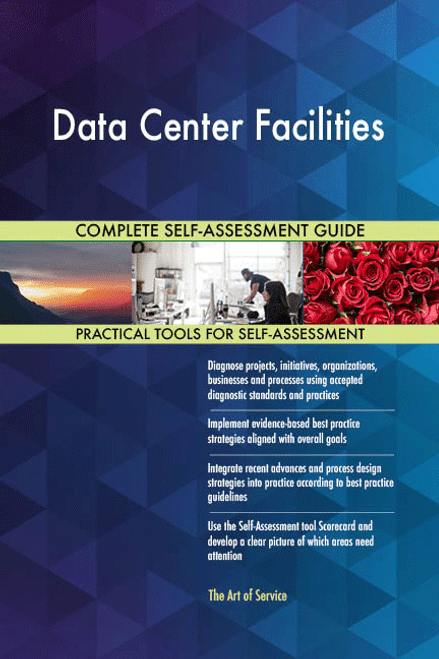 Data Center Facilities

COMPLETE SELF-ASSESSMENT GUIDE

PRACTICAL TOOLS FOR SELF-ASSESSMENT

Diagnose projects, initiatives, organizations, businesses and processes using accepted diagnostic standards and practices

Implement evidence-based best practice strategies aligned with overall goals

Integrate recent advances and process design strategies into practice according to best practice guidelines

Use the Self-Assessment tool Scorecard and develop a clear picture of which areas need attention

The Art of Service